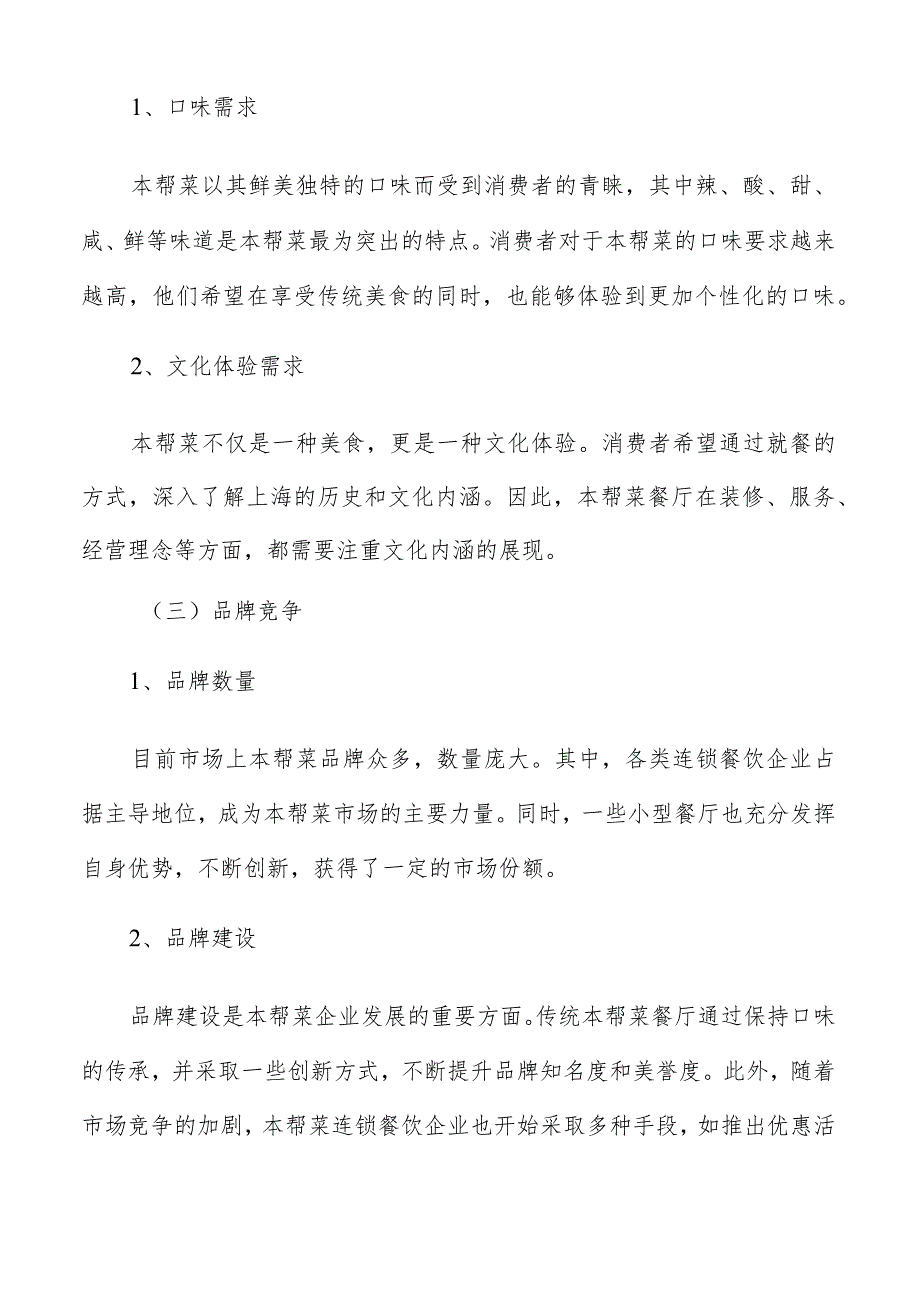 1、口味需求

本帮菜以其鲜美独特的口味而受到消费者的青睐，其中辣、酸、甜、咸、鲜等味道是本帮菜最为突出的特点。消费者对于本帮菜的口味要求越来越高，他们希望在享受传统美食的同时，也能够体验到更加个性化的口味。

2、文化体验需求

本帮菜不仅是一种美食，更是一种文化体验。消费者希望通过就餐的方式，深入了解上海的历史和文化内涵。因此，本帮菜餐厅在装修、服务、经营理念等方面，都需要注重文化内涵的展现。

（三）品牌竞争

1、品牌数量

目前市场上本帮菜品牌众多，数量庞大。其中，各类连锁餐饮企业占据主导地位，成为本帮菜市场的主要力量。同时，一些小型餐厅也充分发挥自身优势，不断创新，获得了一定的市场份额。

2、品牌建设

品牌建设是本帮菜企业发展的重要方面。传统本帮菜餐厅通过保持口味的传承，并采取一些创新方式，不断提升品牌知名度和美誉度。此外，随着市场竞争的加剧，本帮菜连锁餐饮企业也开始采取多种手段，如推出优惠活